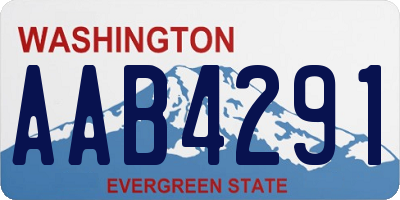 WASHINGTON

AAB4291

EVERGREEN STATE